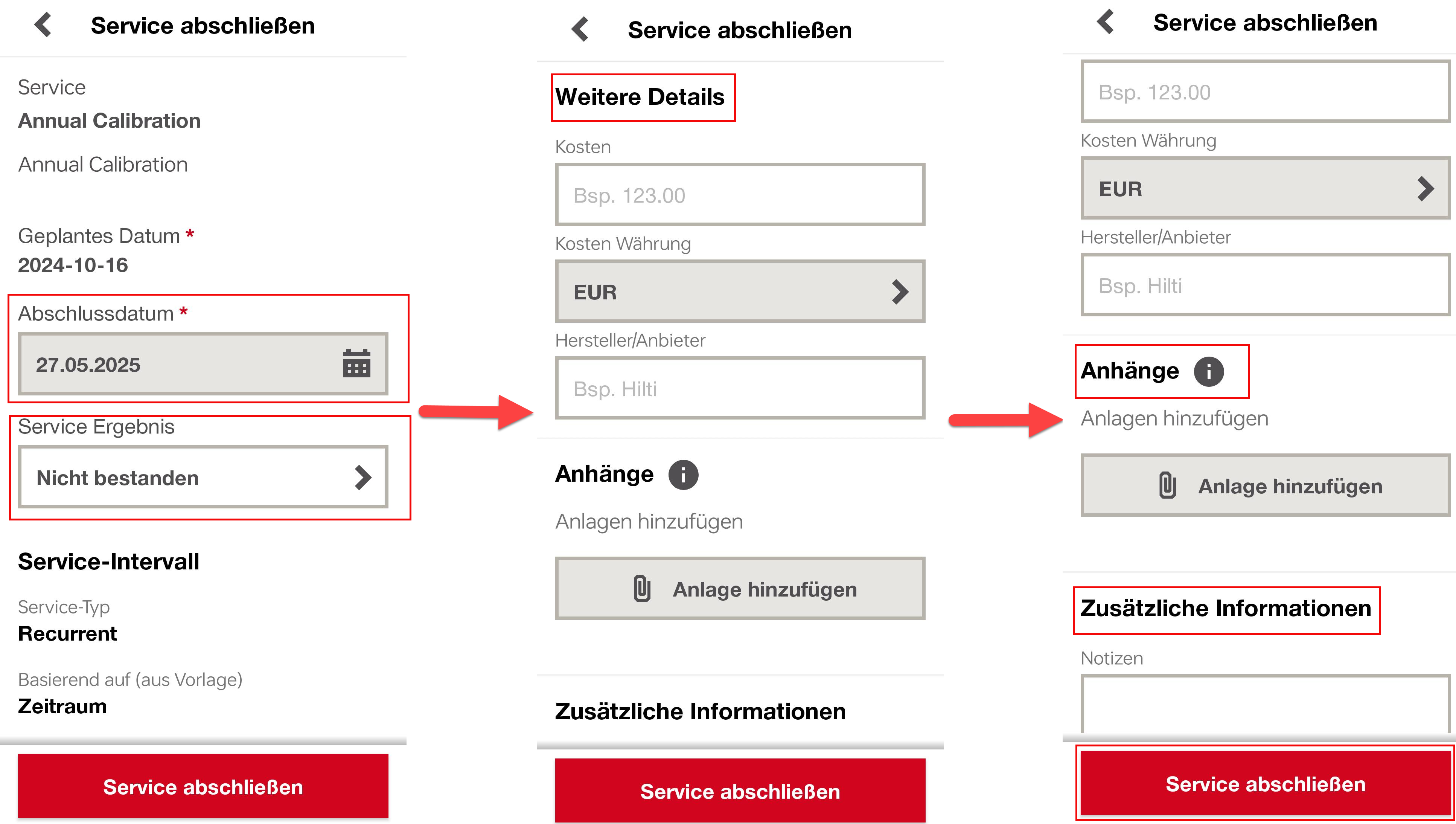 Service abschließen

Service
Annual Calibration

Annual Calibration

Geplantes Datum *
2024-10-16

Abschlussdatum *
27.05.2025

Service Ergebnis
Nicht bestanden

Service-Intervall

Service-Typ
Recurrent

Basierend auf (aus Vorlage)
Zeitraum

Service abschließen

Service abschließen

Weitere Details

Kosten
Bsp. 123.00

Kosten Währung
EUR

Hersteller/Anbieter
Bsp. Hilti

Anhänge

Anlagen hinzufügen

Anlage hinzufügen

Zusätzliche Informationen

Service abschließen

Service abschließen

Bsp. 123.00

Kosten Währung
EUR

Hersteller/Anbieter
Bsp. Hilti

Anhänge

Anlagen hinzufügen

Anlage hinzufügen

Zusätzliche Informationen

Notizen

Service abschließen